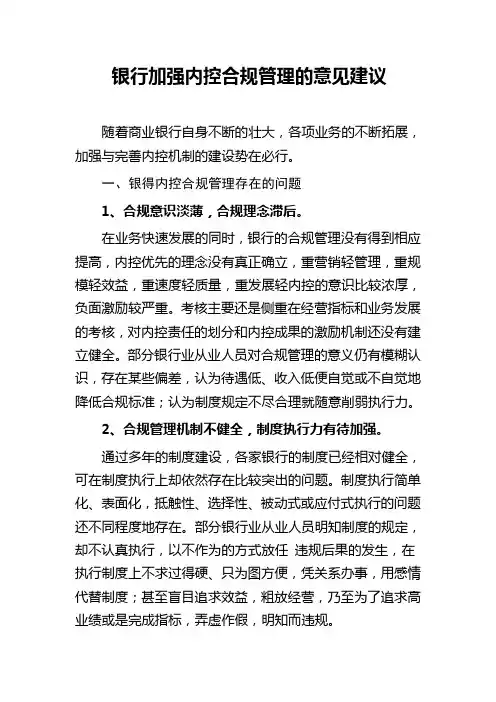 银行加强内控合规管理的意见建议

随着商业银行自身不断的壮大，各项业务的不断拓展，加强与完善内控机制的建设势在必行。

一、银得内控合规管理存在的问题

1、合规意识淡薄，合规理念滞后。

在业务快速发展的同时，银行的合规管理没有得到相应提高，内控优先的理念没有真正确立，重营销轻管理，重规模轻效益，重速度轻质量，重发展轻内控的意识比较浓厚，负面激励较严重。考核主要还是侧重在经营指标和业务发展的考核，对内控责任的划分和内控成果的激励机制还没有建立健全。部分银行业从业人员对合规管理的意义仍有模糊认识，存在某些偏差，认为待遇低、收入低便自觉或不自觉地降低合规标准；认为制度规定不尽合理就随意削弱执行力。

2、合规管理机制不健全，制度执行力有待加强。

通过多年的制度建设，各家银行的制度已经相对健全，可在制度执行上却依然存在比较突出的问题。制度执行简单化、表面化，抵触性、选择性、被动式或应付式执行的问题还不同程度地存在。部分银行业从业人员明知制度的规定，却不认真执行，以不作为的方式放任 违规后果的发生，在执行制度上不求过得硬、只为图方便，凭关系办事，用感情代替制度；甚至盲目追求效益，粗放经营，乃至为了追求高业绩或是完成指标，弄虚作假，明知而违规。